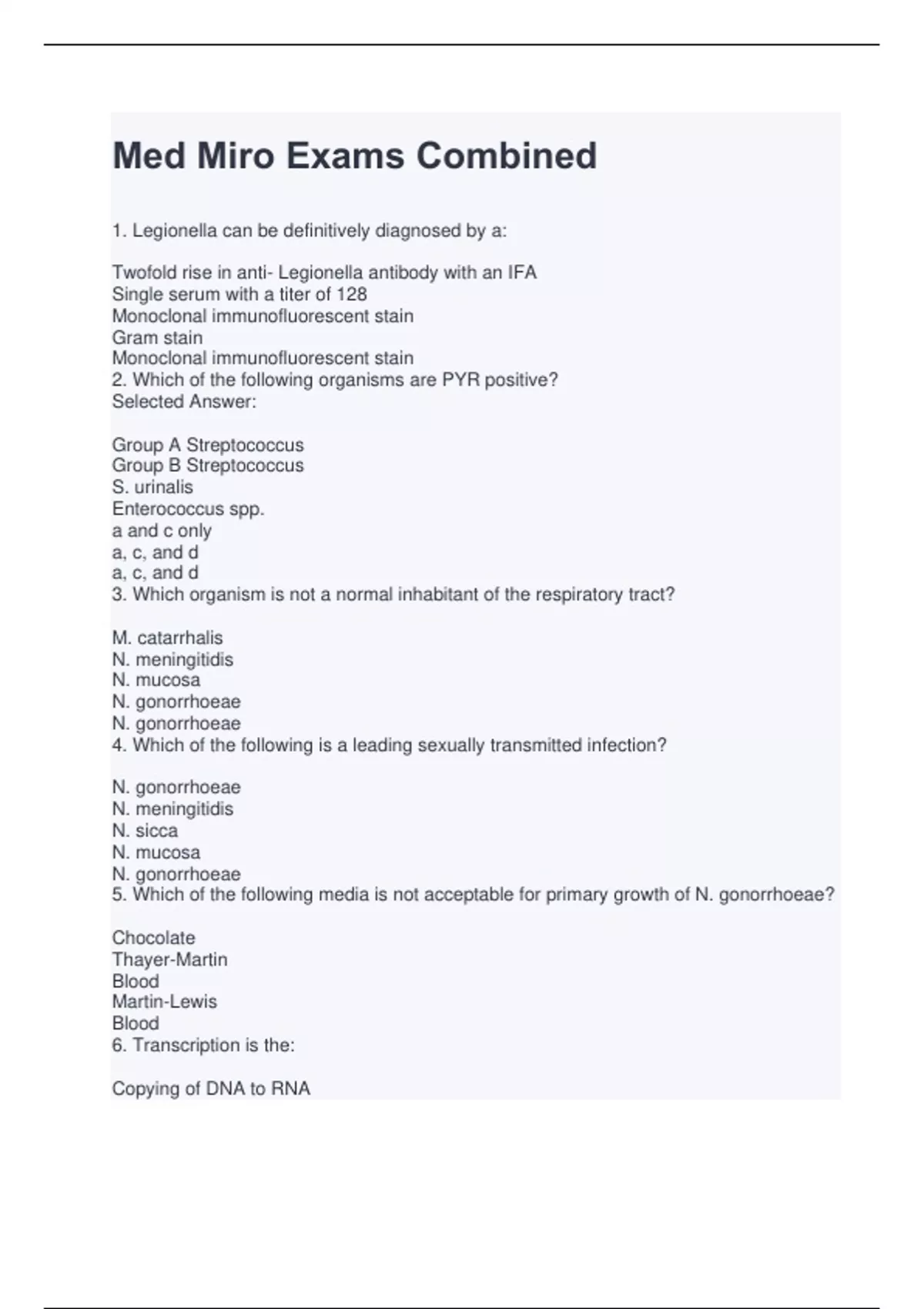 Med Miro Exams Combined

1. Legionella can be definitively diagnosed by a:

Twofold rise in anti- Legionella antibody with an IFA
Single serum with a titer of 128
Monoclonal immunofluorescent stain
Gram stain
Monoclonal immunofluorescent stain
2. Which of the following organisms are PYR positive?
Selected Answer:

Group A Streptococcus
Group B Streptococcus
S. urinalis
Enterococcus spp.
a and c only
a, c, and d
a, c, and d
3. Which organism is not a normal inhabitant of the respiratory tract?

M. catarrhalis
N. meningitidis
N. mucosa
N. gonorrhoeae
N. gonorrhoeae
4. Which of the following is a leading sexually transmitted infection?

N. gonorrhoeae
N. meningitidis
N. sicca
N. mucosa
N. gonorrhoeae
5. Which of the following media is not acceptable for primary growth of N. gonorrhoeae?

Chocolate
Thayer-Martin
Blood
Martin-Lewis
Blood
6. Transcription is the:

Copying of DNA to RNA